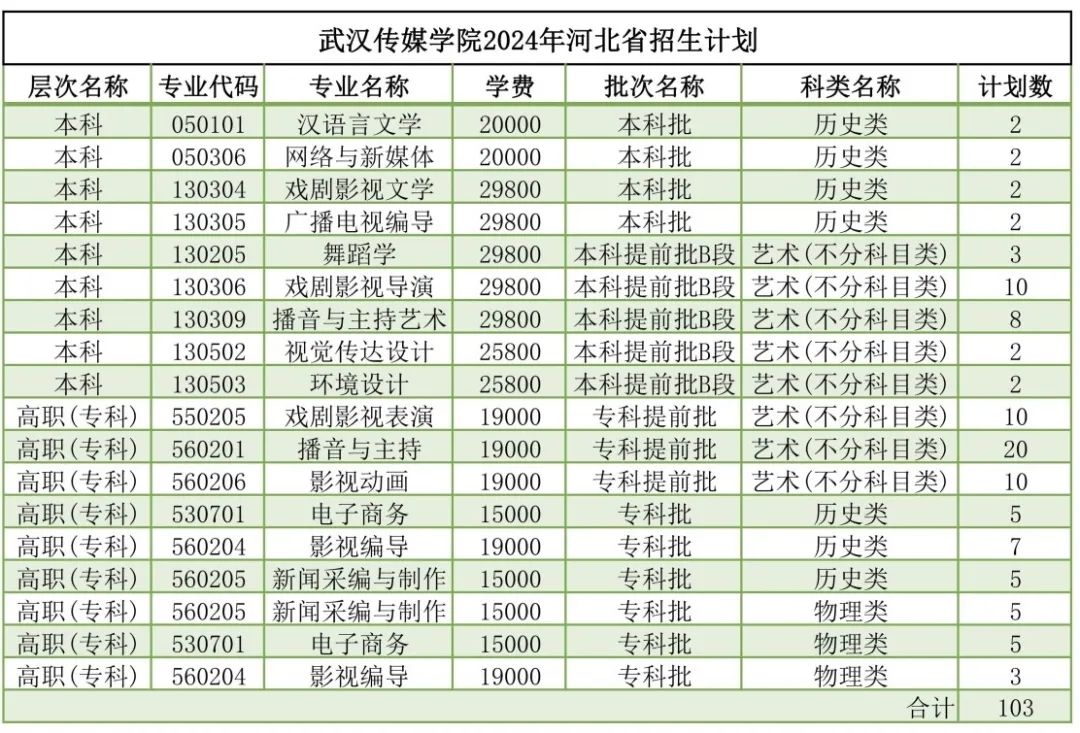 武汉传媒学院2024年河北省招生计划

| 层次名称 | 专业代码 | 专业名称 | 学费 | 批次名称 | 科类名称 | 计划数 |
|---|---|---|---|---|---|---|
| 本科 | 050101 | 汉语言文学 | 20000 | 本科批 | 历史类 | 2 |
| 本科 | 050306 | 网络与新媒体 | 20000 | 本科批 | 历史类 | 2 |
| 本科 | 130304 | 戏剧影视文学 | 29800 | 本科批 | 历史类 | 2 |
| 本科 | 130305 | 广播电视编导 | 29800 | 本科批 | 历史类 | 2 |
| 本科 | 130205 | 舞蹈学 | 29800 | 本科提前批B段 | 艺术(不分科目类) | 3 |
| 本科 | 130306 | 戏剧影视导演 | 29800 | 本科提前批B段 | 艺术(不分科目类) | 10 |
| 本科 | 130309 | 播音与主持艺术 | 29800 | 本科提前批B段 | 艺术(不分科目类) | 8 |
| 本科 | 130502 | 视觉传达设计 | 25800 | 本科提前批B段 | 艺术(不分科目类) | 2 |
| 本科 | 130503 | 环境设计 | 25800 | 本科提前批B段 | 艺术(不分科目类) | 2 |
| 高职(专科) | 550205 | 戏剧影视表演 | 19000 | 专科提前批 | 艺术(不分科目类) | 10 |
| 高职(专科) | 560201 | 播音与主持 | 19000 | 专科提前批 | 艺术(不分科目类) | 20 |
| 高职(专科) | 560206 | 影视动画 | 19000 | 专科提前批 | 艺术(不分科目类) | 10 |
| 高职(专科) | 530701 | 电子商务 | 15000 | 专科批 | 历史类 | 5 |
| 高职(专科) | 560204 | 影视编导 | 19000 | 专科批 | 历史类 | 7 |
| 高职(专科) | 560205 | 新闻采编与制作 | 15000 | 专科批 | 历史类 | 5 |
| 高职(专科) | 560205 | 新闻采编与制作 | 15000 | 专科批 | 物理类 | 5 |
| 高职(专科) | 530701 | 电子商务 | 15000 | 专科批 | 物理类 | 5 |
| 高职(专科) | 560204 | 影视编导 | 19000 | 专科批 | 物理类 | 3 |
| | | | | | 合计 | 103 |